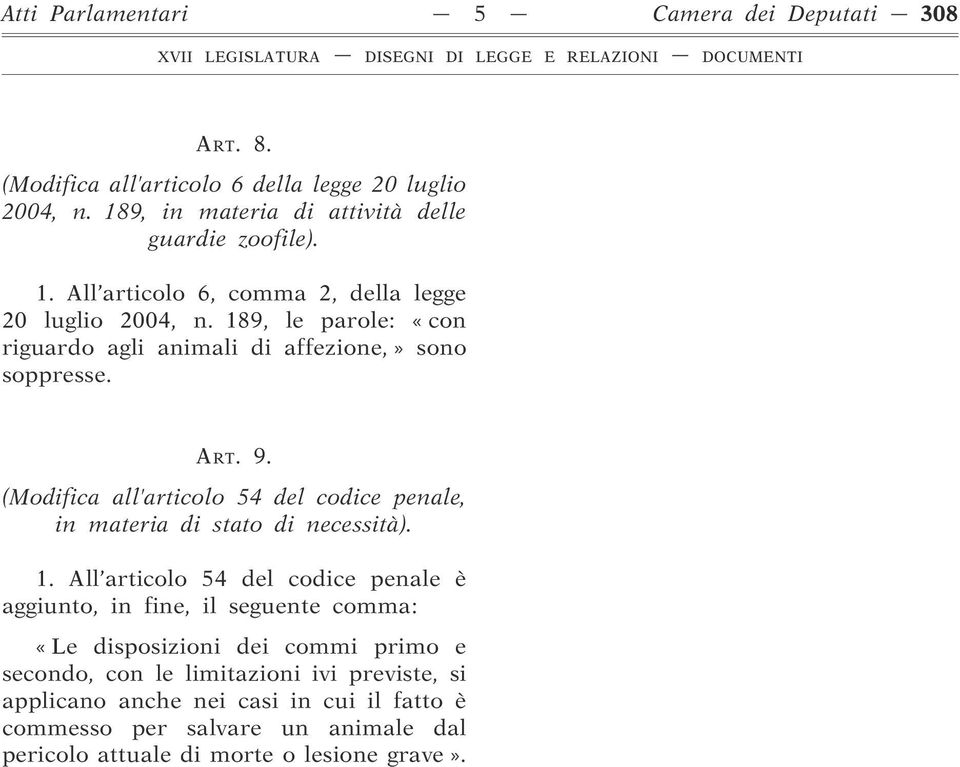 Atti Parlamentari — 5 — Camera dei Deputati — 308

XVII LEGISLATURA — DISEGNI DI LEGGE E RELAZIONI — DOCUMENTI

ART. 8.

(Modifica all'articolo 6 della legge 20 luglio 2004, n. 189, in materia di attività delle guardie zoofile).

1. All'articolo 6, comma 2, della legge 20 luglio 2004, n. 189, le parole: « con riguardo agli animali di affezione, » sono soppresse.

ART. 9.

(Modifica all'articolo 54 del codice penale, in materia di stato di necessità).

1. All'articolo 54 del codice penale è aggiunto, in fine, il seguente comma:

« Le disposizioni dei commi primo e secondo, con le limitazioni ivi previste, si applicano anche nei casi in cui il fatto è commesso per salvare un animale dal pericolo attuale di morte o lesione grave ».